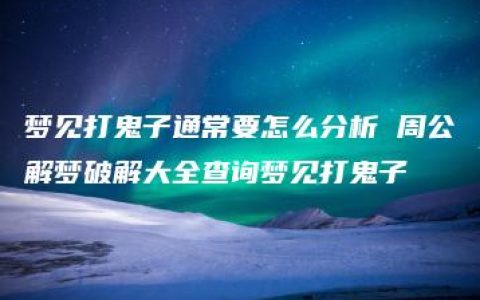 梦见打鬼子通常要怎么分析 周公解梦破解大全查询梦见打鬼子